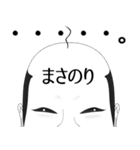 ・・・・・。

まさのり